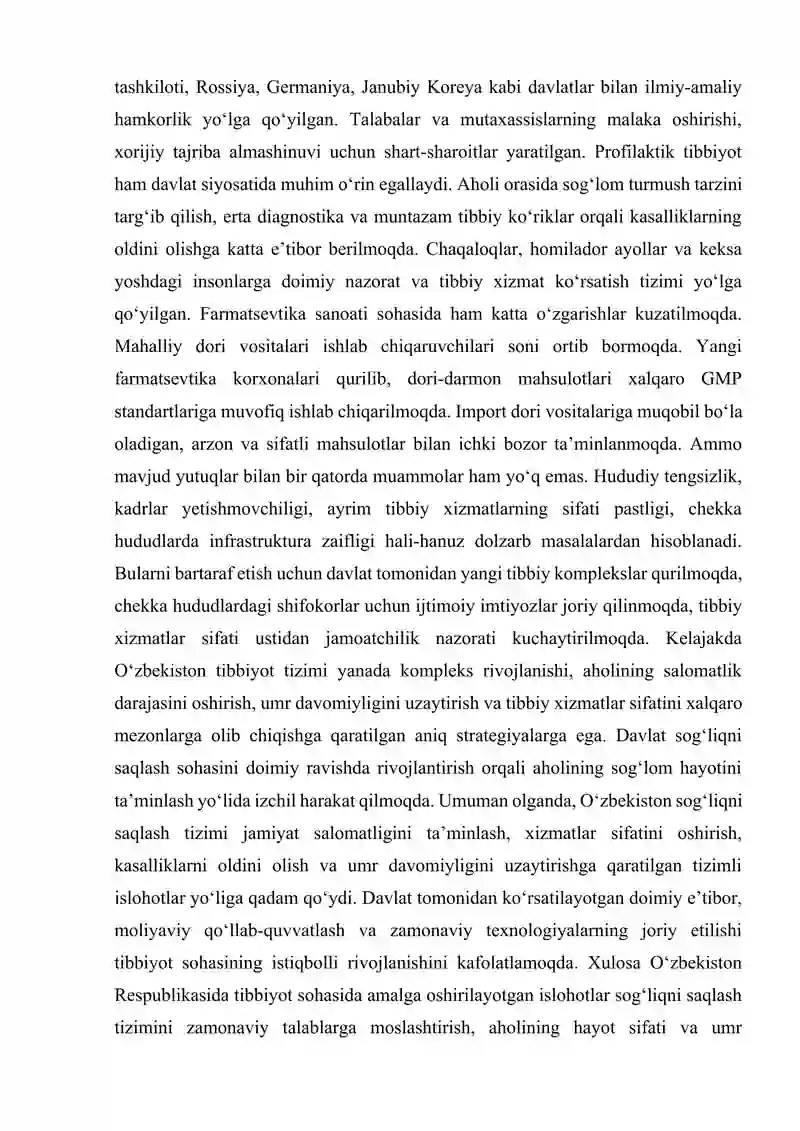 tashkiloti, Rossiya, Germaniya, Janubiy Koreya kabi davlatlar bilan ilmiy-amaliy hamkorlik yo'lga qo'yilgan. Talabalar va mutaxassislarning malaka oshirishi, xorijiy tajriba almashinuvi uchun shart-sharoitlar yaratilgan. Profilaktik tibbiyot ham davlat siyosatida muhim o'rin egallaydi. Aholi orasida sog'lom turmush tarzini targ'ib qilish, erta diagnostika va muntazam tibbiy ko'riklar orqali kasalliklarning oldini olishga katta e'tibor berilmoqda. Chaqaloqlar, homilador ayollar va keksa yoshdagi insonlarga doimiy nazorat va tibbiy xizmat ko'rsatish tizimi yo'lga qo'yilgan. Farmatsevtika sanoati sohasida ham katta o'zgarishlar kuzatilmoqda. Mahalliy dori vositalari ishlab chiqaruvchilari soni ortib bormoqda. Yangi farmatsevtika korxonalari qurilib, dori-darmon mahsulotlari xalqaro GMP standartlariga muvofiq ishlab chiqarilmoqda. Import dori vositalariga muqobil bo'la oladigan, arzon va sifatli mahsulotlar bilan ichki bozor ta'minlanmoqda. Ammo mavjud yutuqlar bilan bir qatorda muammolar ham yo'q emas. Hududiy tengsizlik, kadrlar yetishmovchiligi, ayrim tibbiy xizmatlarning sifati pastligi, chekka hududlarda infrastruktura zaifligi hali-hanuz dolzarb masalalardan hisoblanadi. Bularni bartaraf etish uchun davlat tomonidan yangi tibbiy komplekslar qurilmoqda, chekka hududlardagi shifokorlar uchun ijtimoiy imtiyozlar joriy qilinmoqda, tibbiy xizmatlar sifati ustidan jamoatchilik nazorati kuchaytirilmoqda. Kelajakda O'zbekiston tibbiyot tizimi yanada kompleks rivojlanishi, aholining salomatlik darajasini oshirish, umr davomiyligini uzaytirish va tibbiy xizmatlar sifatini xalqaro mezonlarga olib chiqishga qaratilgan aniq strategiyalarga ega. Davlat sog'liqni saqlash sohasini doimiy ravishda rivojlantirish orqali aholining sog'lom hayotini ta'minlash yo'lida izchil harakat qilmoqda. Umuman olganda, O'zbekiston sog'liqni saqlash tizimi jamiyat salomatligini ta'minlash, xizmatlar sifatini oshirish, kasalliklarni oldini olish va umr davomiyligini uzaytirishga qaratilgan tizimli islohotlar yo'liga qadam qo'ydi. Davlat tomonidan ko'rsatilayotgan doimiy e'tibor, moliyaviy qo'llab-quvvatlash va zamonaviy texnologiyalarning joriy etilishi tibbiyot sohasining istiqbolli rivojlanishini kafolatlamoqda. Xulosa O'zbekiston Respublikasida tibbiyot sohasida amalga oshirilayotgan islohotlar sog'liqni saqlash tizimini zamonaviy talablarga moslashtirish, aholining hayot sifati va umr